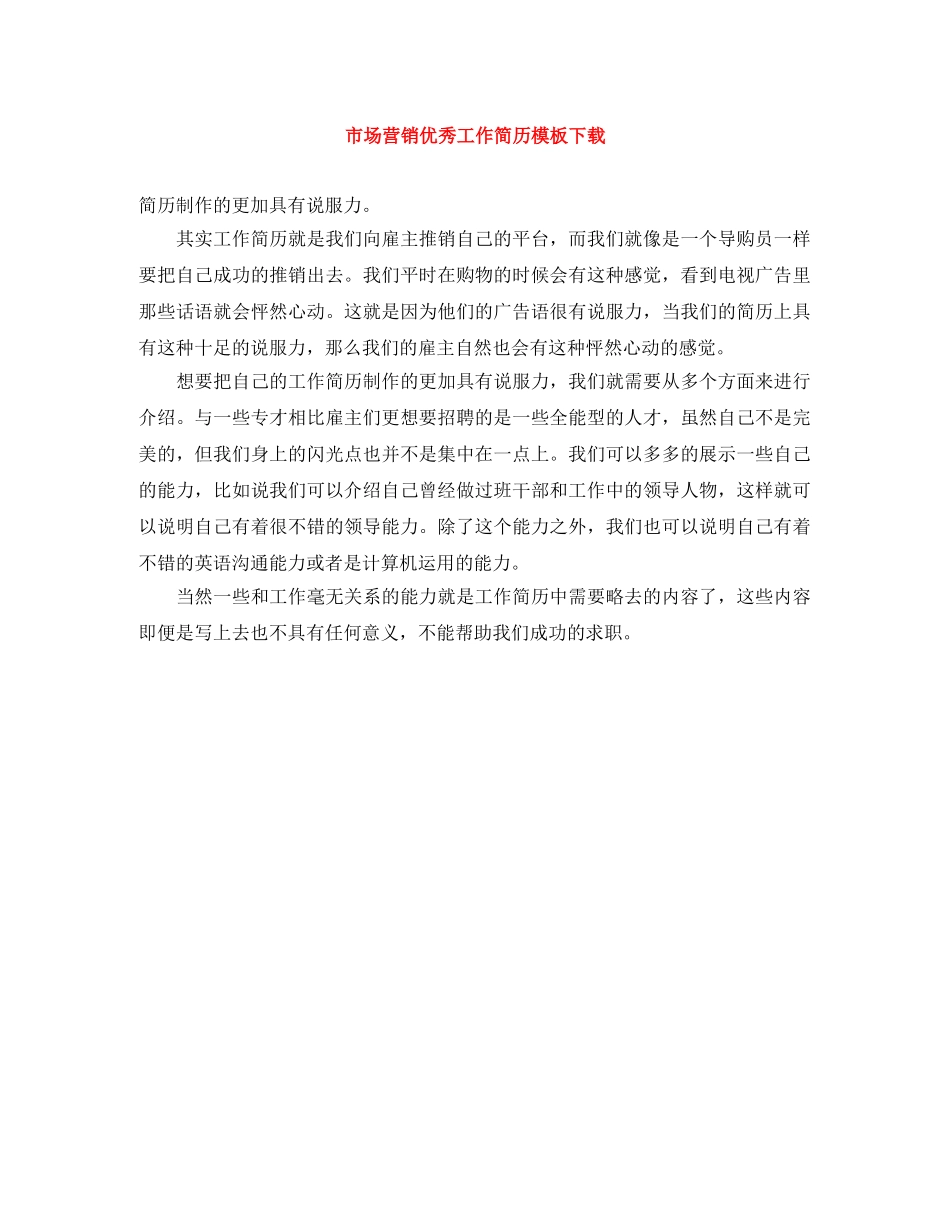 市场营销优秀工作简历模板下载

简历制作的更加具有说服力。

其实工作简历就是我们向雇主推销自己的平台，而我们就像是一个导购员一样要把自己成功的推销出去。我们平时在购物的时候会有这种感觉，看到电视广告里那些话语就会怦然心动。这就是因为他们的广告语很有说服力，当我们的简历上具有这种十足的说服力，那么我们的雇主自然也会有这种怦然心动的感觉。

想要把自己的工作简历制作的更加具有说服力，我们就需要从多个方面来进行介绍。与一些专才相比雇主们更想要招聘的是一些全能型的人才，虽然自己不是完美的，但我们身上的闪光点也并不是集中在一点上。我们可以多多的展示一些自己的能力，比如说我们可以介绍自己曾经做过班干部和工作中的领导人物，这样就可以说明自己有着很不错的领导能力。除了这个能力之外，我们也可以说明自己有着不错的英语沟通能力或者是计算机运用的能力。

当然一些和工作毫无关系的能力就是工作简历中需要略去的内容了，这些内容即便是写上去也不具有任何意义，不能帮助我们成功的求职。